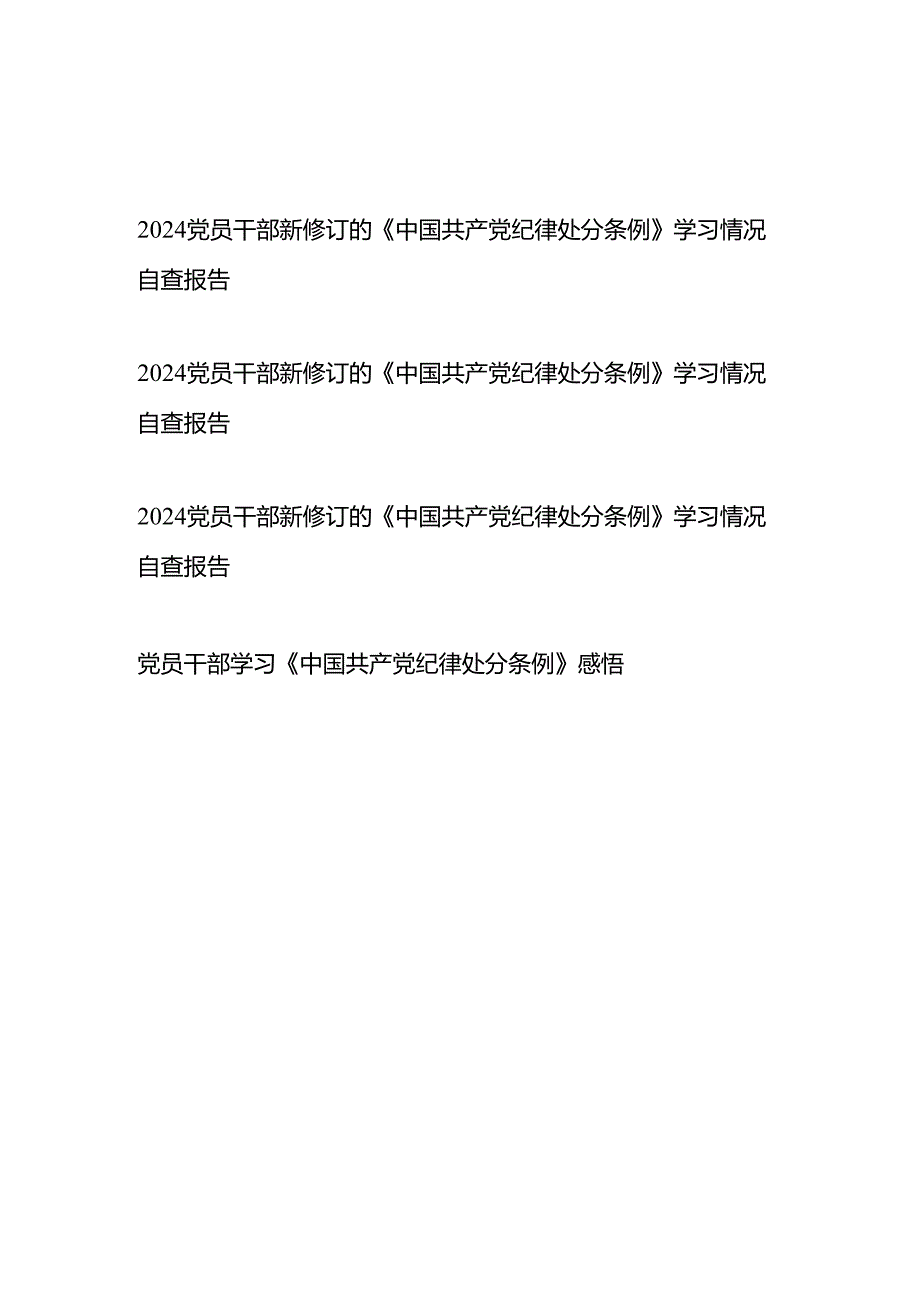 2024党员干部新修订的《中国共产党纪律处分条例》学习情况自查报告

2024党员干部新修订的《中国共产党纪律处分条例》学习情况自查报告

2024党员干部新修订的《中国共产党纪律处分条例》学习情况自查报告

党员干部学习《中国共产党纪律处分条例》感悟